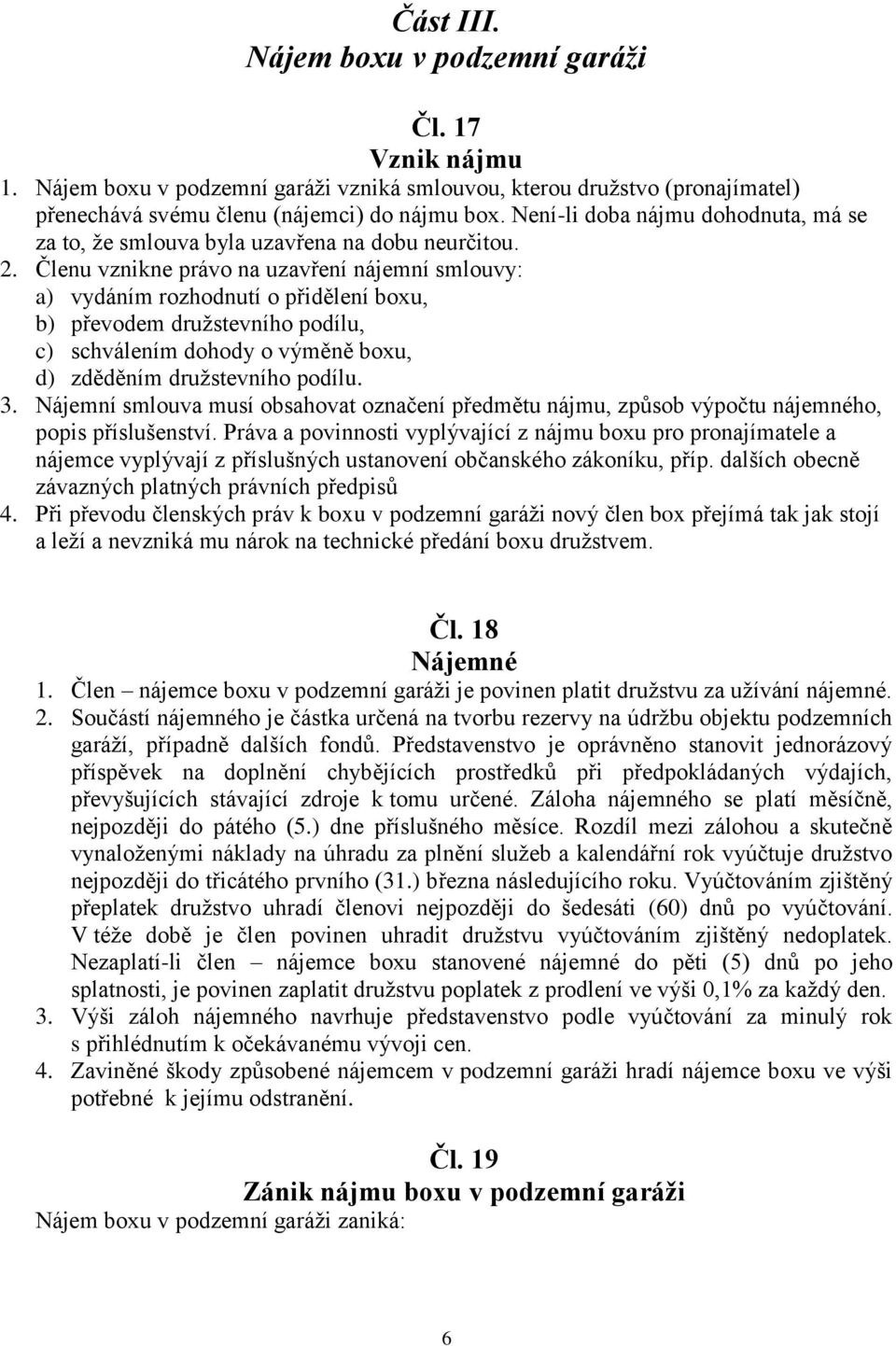 Část III.
Nájem boxu v podzemní garáži

Čl. 17
Vznik nájmu

1. Nájem boxu v podzemní garáži vzniká smlouvou, kterou družstvo (pronajímatel) přenechává svému členu (nájemci) do nájmu box. Není-li doba nájmu dohodnuta, má se za to, že smlouva byla uzavřena na dobu neurčitou.
2. Členu vznikne právo na uzavření nájemní smlouvy:
a) vydáním rozhodnutí o přidělení boxu,
b) převodem družstevního podílu,
c) schválením dohody o výměně boxu,
d) zděděním družstevního podílu.
3. Nájemní smlouva musí obsahovat označení předmětu nájmu, způsob výpočtu nájemného, popis příslušenství. Práva a povinnosti vyplývající z nájmu boxu pro pronajímatele a nájemce vyplývají z příslušných ustanovení občanského zákoníku, příp. dalších obecně závazných platných právních předpisů
4. Při převodu členských práv k boxu v podzemní garáži nový člen box přejímá tak jak stojí a leží a nevzniká mu nárok na technické předání boxu družstvem.

Čl. 18
Nájemné

1. Člen – nájemce boxu v podzemní garáži je povinen platit družstvu za užívání nájemné.
2. Součástí nájemného je částka určená na tvorbu rezervy na údržbu objektu podzemních garáží, případně dalších fondů. Představenstvo je oprávněno stanovit jednorázový příspěvek na doplnění chybějících prostředků při předpokládaných výdajích, převyšujících stávající zdroje k tomu určené. Záloha nájemného se platí měsíčně, nejpozději do pátého (5.) dne příslušného měsíce. Rozdíl mezi zálohou a skutečně vynaloženými náklady na úhradu za plnění služeb a kalendářní rok vyúčtuje družstvo nejpozději do třicátého prvního (31.) března následujícího roku. Vyúčtováním zjištěný přeplatek družstvo uhradí členovi nejpozději do šedesáti (60) dnů po vyúčtování. V téže době je člen povinen uhradit družstvu vyúčtováním zjištěný nedoplatek. Nezaplatí-li člen – nájemce boxu stanovené nájemné do pěti (5) dnů po jeho splatnosti, je povinen zaplatit družstvu poplatek z prodlení ve výši 0,1% za každý den.
3. Výši záloh nájemného navrhuje představenstvo podle vyúčtování za minulý rok s přihlédnutím k očekávanému vývoji cen.
4. Zaviněné škody způsobené nájemcem v podzemní garáži hradí nájemce boxu ve výši potřebné k jejímu odstranění.

Čl. 19
Zánik nájmu boxu v podzemní garáži
Nájem boxu v podzemní garáži zaniká:

6